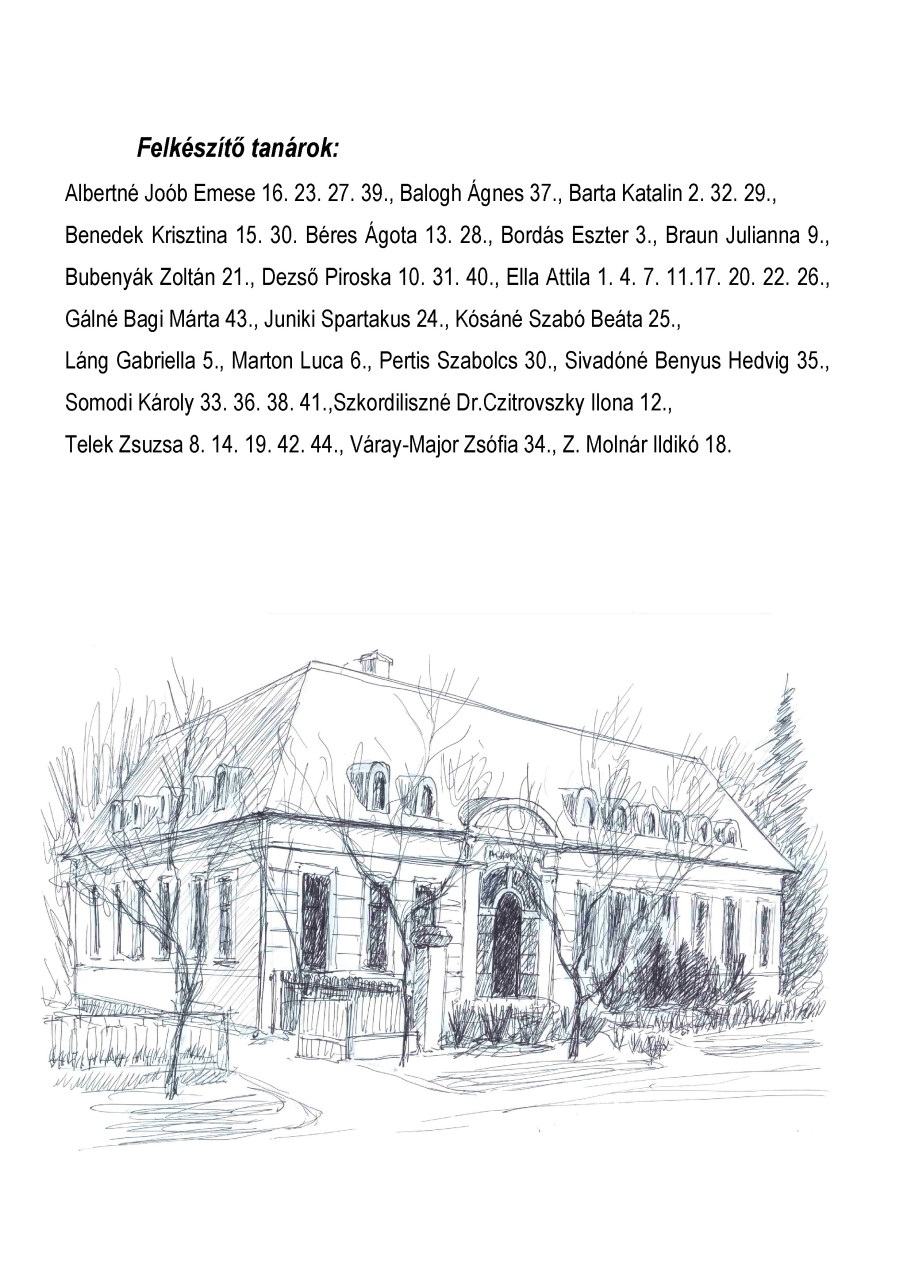 Felkészítő tanárok:

Albertné Joób Emese 16. 23. 27. 39., Balogh Ágnes 37., Barta Katalin 2. 32. 29., Benedek Krisztina 15. 30. Béres Ágota 13. 28., Bordás Eszter 3., Braun Julianna 9., Bubenyák Zoltán 21., Dezső Piroska 10. 31. 40., Ella Attila 1. 4. 7. 11.17. 20. 22. 26., Gálné Bagi Márta 43., Juniki Spartakus 24., Kósáné Szabó Beáta 25., Láng Gabriella 5., Marton Luca 6., Pertis Szabolcs 30., Sivadóné Benyus Hedvig 35., Somodi Károly 33. 36. 38. 41.,Szkordiliszné Dr.Czitrovszky Ilona 12., Telek Zsuzsa 8. 14. 19. 42. 44., Váray-Major Zsófia 34., Z. Molnár Ildikó 18.